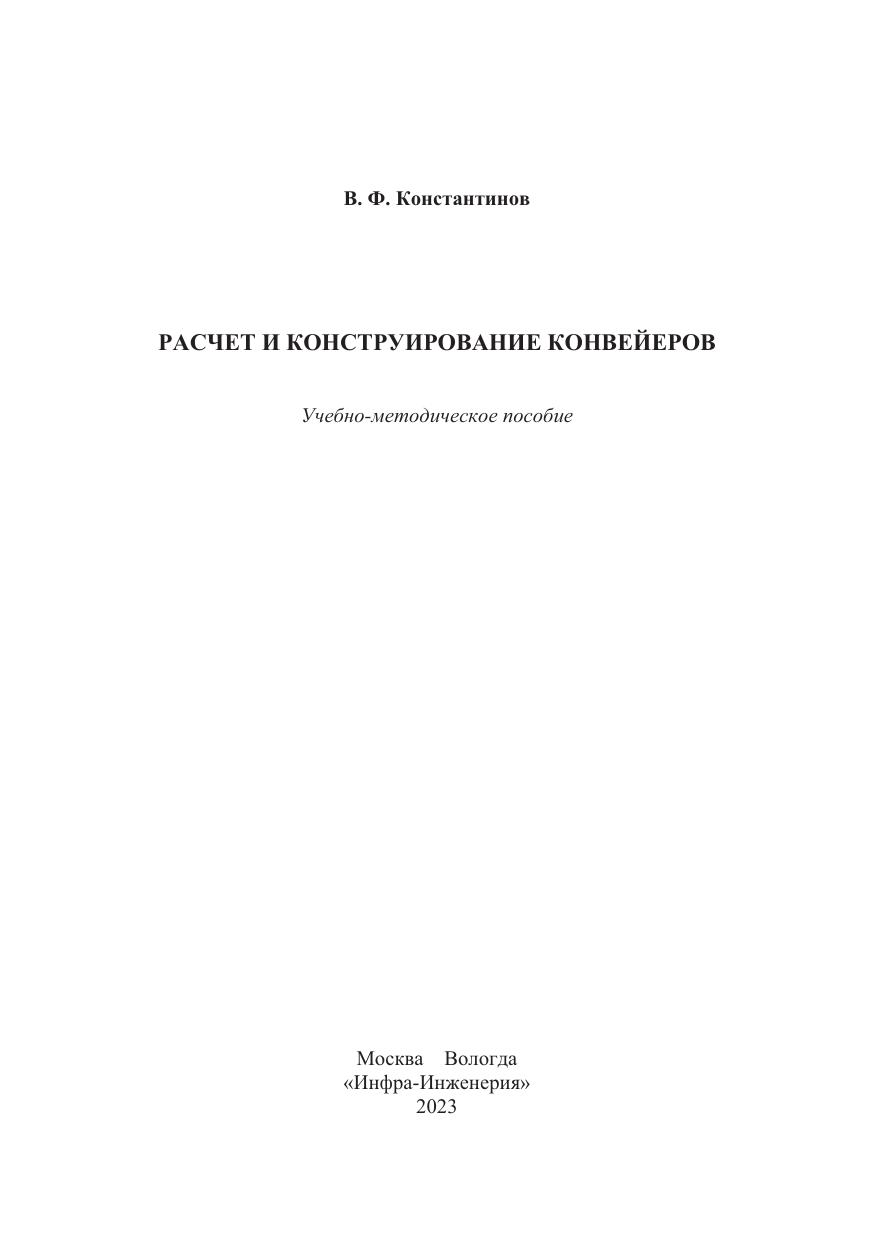 В. Ф. Константинов

РАСЧЕТ И КОНСТРУИРОВАНИЕ КОНВЕЙЕРОВ

Учебно-методическое пособие

Москва Вологда
«Инфра-Инженерия»
2023